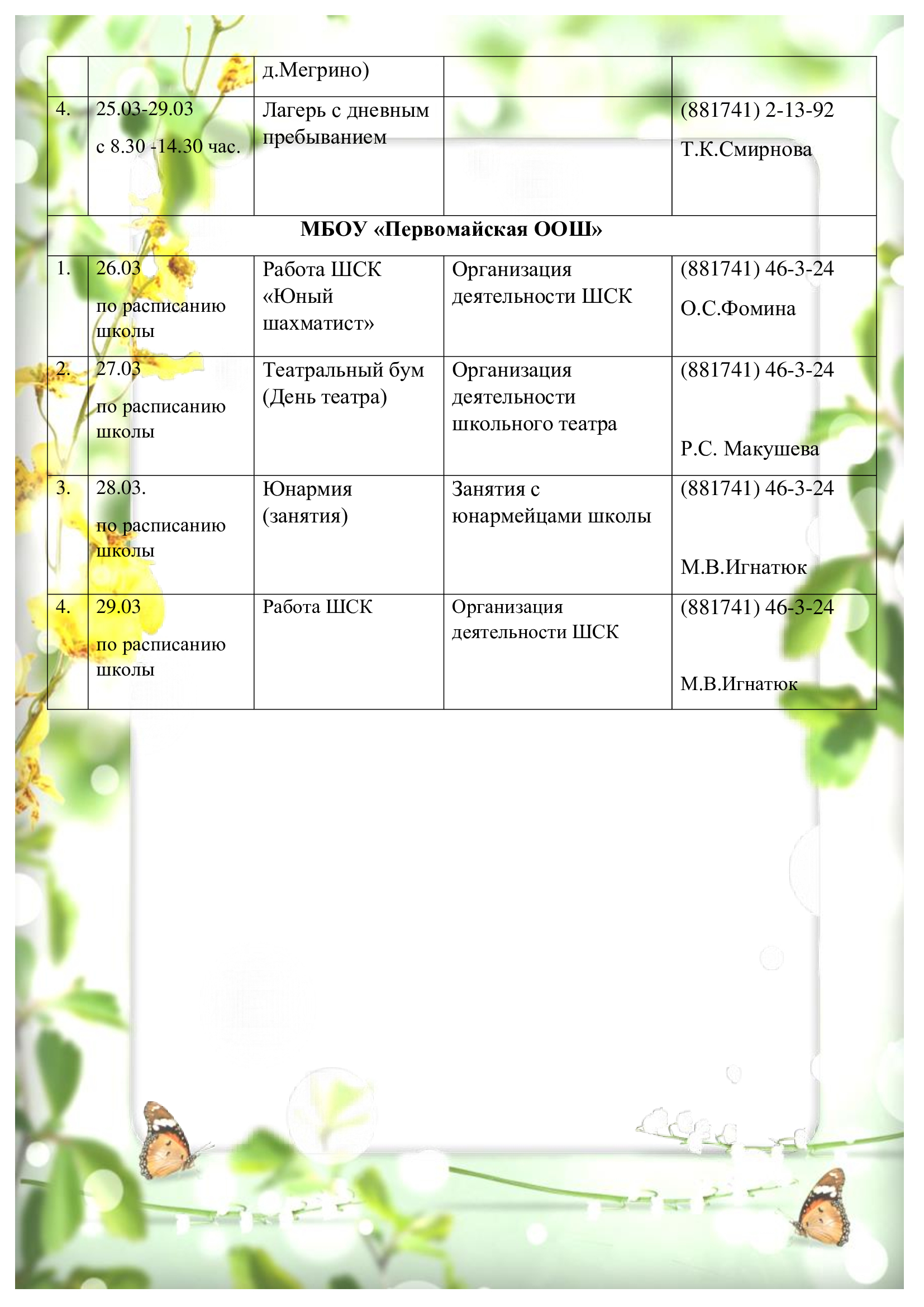 | | | д.Мегрино) | | |
|---|---|---|---|---|
| 4. | 25.03-29.03 с 8.30 -14.30 час. | Лагерь с дневным пребыванием | | (881741) 2-13-92 Т.К.Смирнова |
| **МБОУ «Первомайская ООШ»** | | | | |
| 1. | 26.03 по расписанию школы | Работа ШСК «Юный шахматист» | Организация деятельности ШСК | (881741) 46-3-24 О.С.Фомина |
| 2. | 27.03 по расписанию школы | Театральный бум (День театра) | Организация деятельности школьного театра | (881741) 46-3-24 Р.С. Макушева |
| 3. | 28.03. по расписанию школы | Юнармия (занятия) | Занятия с юнармейцами школы | (881741) 46-3-24 М.В.Игнатюк |
| 4. | 29.03 по расписанию школы | Работа ШСК | Организация деятельности ШСК | (881741) 46-3-24 М.В.Игнатюк |